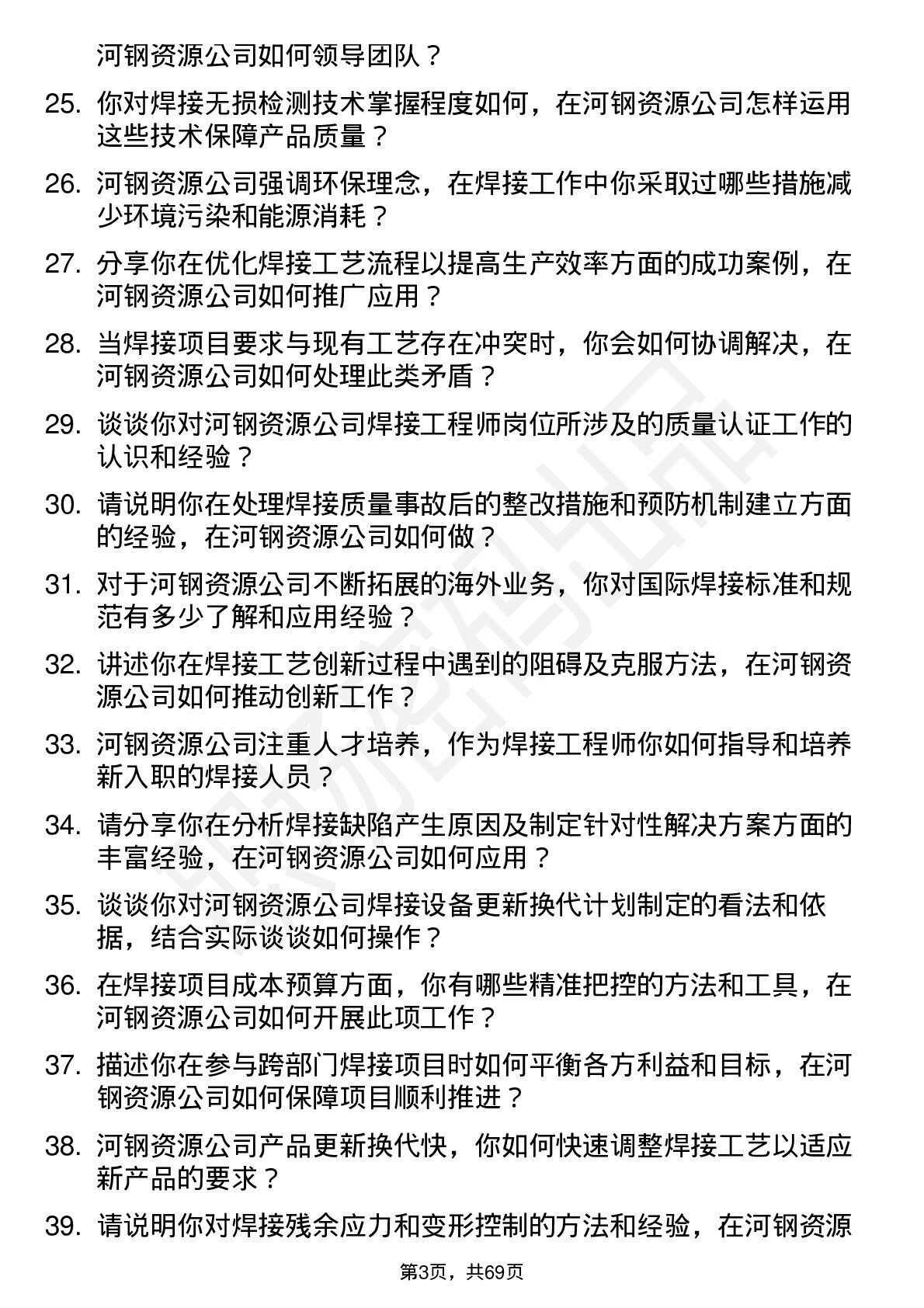 河钢资源公司如何领导团队？

25. 你对焊接无损检测技术掌握程度如何，在河钢资源公司怎样运用这些技术保障产品质量？

26. 河钢资源公司强调环保理念，在焊接工作中你采取过哪些措施减少环境污染和能源消耗？

27. 分享你在优化焊接工艺流程以提高生产效率方面的成功案例，在河钢资源公司如何推广应用？

28. 当焊接项目要求与现有工艺存在冲突时，你会如何协调解决，在河钢资源公司如何处理此类矛盾？

29. 谈谈你对河钢资源公司焊接工程师岗位所涉及的质量认证工作的认识和经验？

30. 请说明你在处理焊接质量事故后的整改措施和预防机制建立方面的经验，在河钢资源公司如何做？

31. 对于河钢资源公司不断拓展的海外业务，你对国际焊接标准和规范有多少了解和应用经验？

32. 讲述你在焊接工艺创新过程中遇到的阻碍及克服方法，在河钢资源公司如何推动创新工作？

33. 河钢资源公司注重人才培养，作为焊接工程师你如何指导和培养新入职的焊接人员？

34. 请分享你在分析焊接缺陷产生原因及制定针对性解决方案方面的丰富经验，在河钢资源公司如何应用？

35. 谈谈你对河钢资源公司焊接设备更新换代计划制定的看法和依据，结合实际谈谈如何操作？

36. 在焊接项目成本预算方面，你有哪些精准把控的方法和工具，在河钢资源公司如何开展此项工作？

37. 描述你在参与跨部门焊接项目时如何平衡各方利益和目标，在河钢资源公司如何保障项目顺利推进？

38. 河钢资源公司产品更新换代快，你如何快速调整焊接工艺以适应新产品的要求？

39. 请说明你对焊接残余应力和变形控制的方法和经验，在河钢资源

第3页，共69页